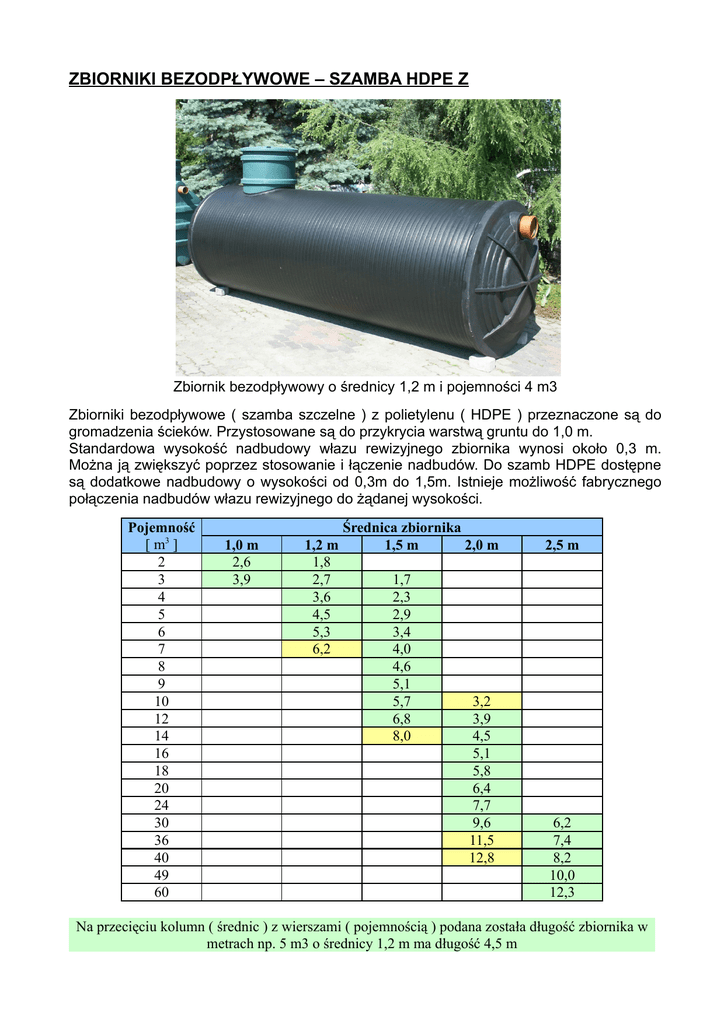 ZBIORNIKI BEZODPŁYWOWE – SZAMBA HDPE Z

Zbiornik bezodpływowy o średnicy 1,2 m i pojemności 4 m3

Zbiorniki bezodpływowe ( szamba szczelne ) z polietylenu ( HDPE ) przeznaczone są do gromadzenia ścieków. Przystosowane są do przykrycia warstwą gruntu do 1,0 m. Standardowa wysokość nadbudowy włazu rewizyjnego zbiornika wynosi około 0,3 m. Można ją zwiększyć poprzez stosowanie i łączenie nadbudów. Do szamb HDPE dostępne są dodatkowe nadbudowy o wysokości od 0,3m do 1,5m. Istnieje możliwość fabrycznego połączenia nadbudów włazu rewizyjnego do żądanej wysokości.

| Pojemność [ $m^3$ ] | Średnica zbiornika 1,0 m | 1,2 m | 1,5 m | 2,0 m | 2,5 m |
|---|---|---|---|---|---|
| 2 | 2,6 | 1,8 | | | |
| 3 | 3,9 | 2,7 | 1,7 | | |
| 4 | | 3,6 | 2,3 | | |
| 5 | | 4,5 | 2,9 | | |
| 6 | | 5,3 | 3,4 | | |
| 7 | | 6,2 | 4,0 | | |
| 8 | | | 4,6 | | |
| 9 | | | 5,1 | | |
| 10 | | | 5,7 | 3,2 | |
| 12 | | | 6,8 | 3,9 | |
| 14 | | | 8,0 | 4,5 | |
| 16 | | | | 5,1 | |
| 18 | | | | 5,8 | |
| 20 | | | | 6,4 | |
| 24 | | | | 7,7 | |
| 30 | | | | 9,6 | 6,2 |
| 36 | | | | 11,5 | 7,4 |
| 40 | | | | 12,8 | 8,2 |
| 49 | | | | | 10,0 |
| 60 | | | | | 12,3 |

Na przecięciu kolumn ( średnic ) z wierszami ( pojemnością ) podana została długość zbiornika w metrach np. 5 m3 o średnicy 1,2 m ma długość 4,5 m